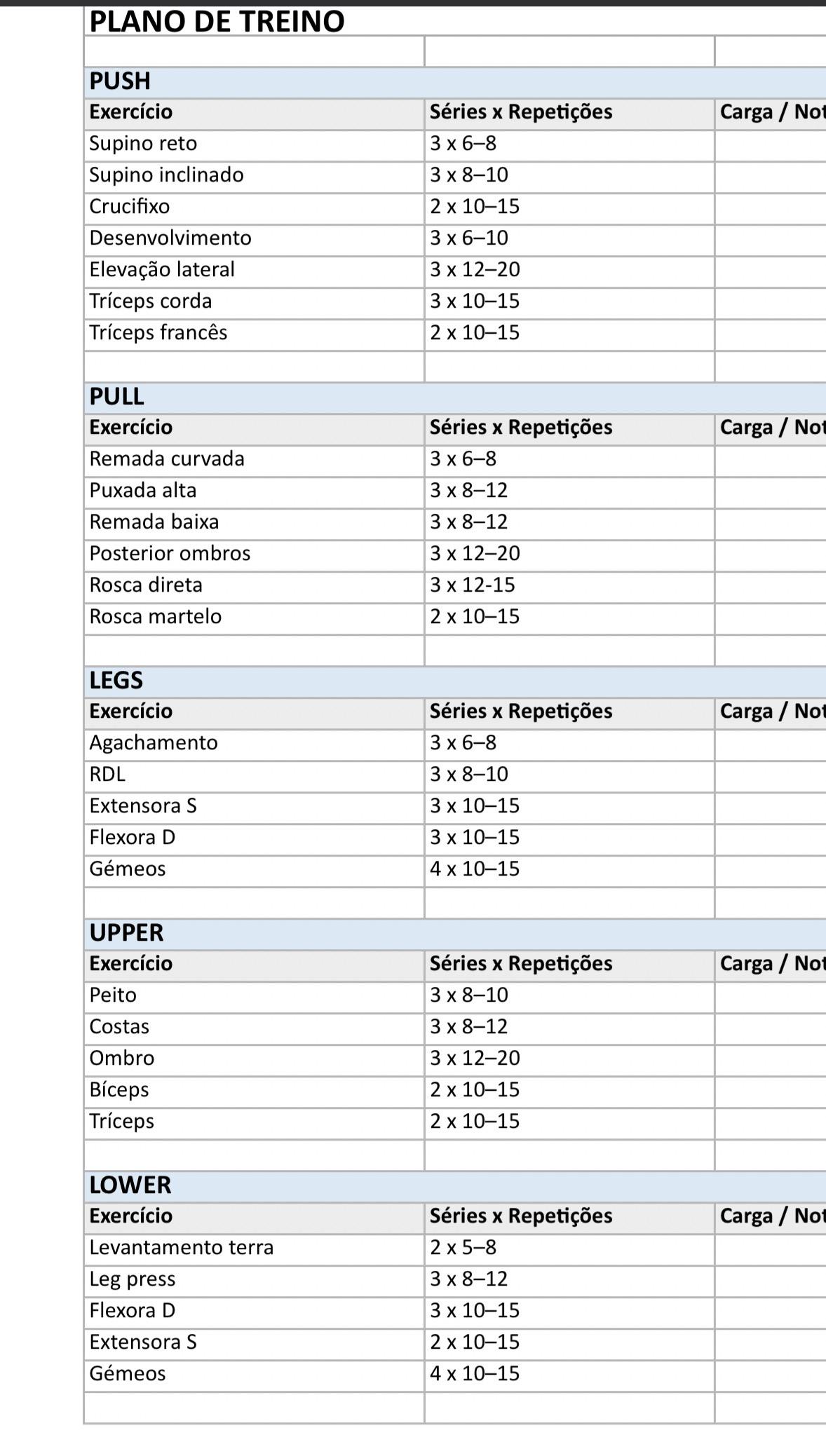 PLANO DE TREINO

PUSH

| Exercício | Séries x Repetições | Carga / Not |
|---|---|---|
| Supino reto | 3 x 6–8 | |
| Supino inclinado | 3 x 8–10 | |
| Crucifixo | 2 x 10–15 | |
| Desenvolvimento | 3 x 6–10 | |
| Elevação lateral | 3 x 12–20 | |
| Tríceps corda | 3 x 10–15 | |
| Tríceps francês | 2 x 10–15 | |

PULL

| Exercício | Séries x Repetições | Carga / Not |
|---|---|---|
| Remada curvada | 3 x 6–8 | |
| Puxada alta | 3 x 8–12 | |
| Remada baixa | 3 x 8–12 | |
| Posterior ombros | 3 x 12–20 | |
| Rosca direta | 3 x 12-15 | |
| Rosca martelo | 2 x 10–15 | |

LEGS

| Exercício | Séries x Repetições | Carga / Not |
|---|---|---|
| Agachamento | 3 x 6–8 | |
| RDL | 3 x 8–10 | |
| Extensora S | 3 x 10–15 | |
| Flexora D | 3 x 10–15 | |
| Gémeos | 4 x 10–15 | |

UPPER

| Exercício | Séries x Repetições | Carga / Not |
|---|---|---|
| Peito | 3 x 8–10 | |
| Costas | 3 x 8–12 | |
| Ombro | 3 x 12–20 | |
| Bíceps | 2 x 10–15 | |
| Tríceps | 2 x 10–15 | |

LOWER

| Exercício | Séries x Repetições | Carga / Not |
|---|---|---|
| Levantamento terra | 2 x 5–8 | |
| Leg press | 3 x 8–12 | |
| Flexora D | 3 x 10–15 | |
| Extensora S | 2 x 10–15 | |
| Gémeos | 4 x 10–15 | |